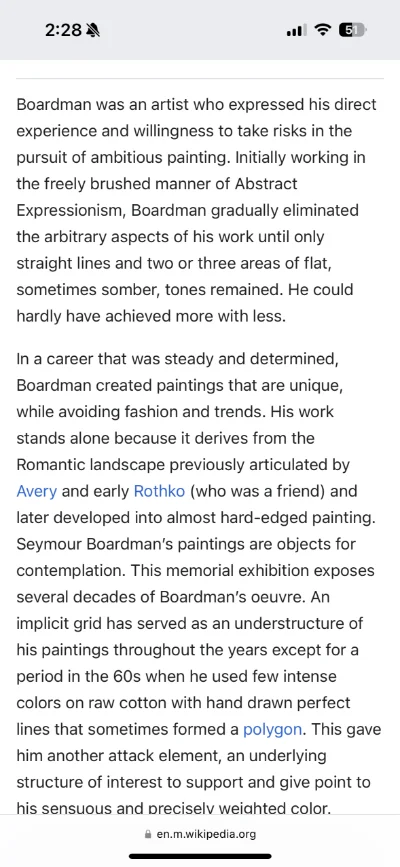 2:28

51

Boardman was an artist who expressed his direct experience and willingness to take risks in the pursuit of ambitious painting. Initially working in the freely brushed manner of Abstract Expressionism, Boardman gradually eliminated the arbitrary aspects of his work until only straight lines and two or three areas of flat, sometimes somber, tones remained. He could hardly have achieved more with less.

In a career that was steady and determined, Boardman created paintings that are unique, while avoiding fashion and trends. His work stands alone because it derives from the Romantic landscape previously articulated by Avery and early Rothko (who was a friend) and later developed into almost hard-edged painting. Seymour Boardman's paintings are objects for contemplation. This memorial exhibition exposes several decades of Boardman's oeuvre. An implicit grid has served as an understructure of his paintings throughout the years except for a period in the 60s when he used few intense colors on raw cotton with hand drawn perfect lines that sometimes formed a polygon. This gave him another attack element, an underlying structure of interest to support and give point to his sensuous and precisely weighted color.

en.m.wikipedia.org